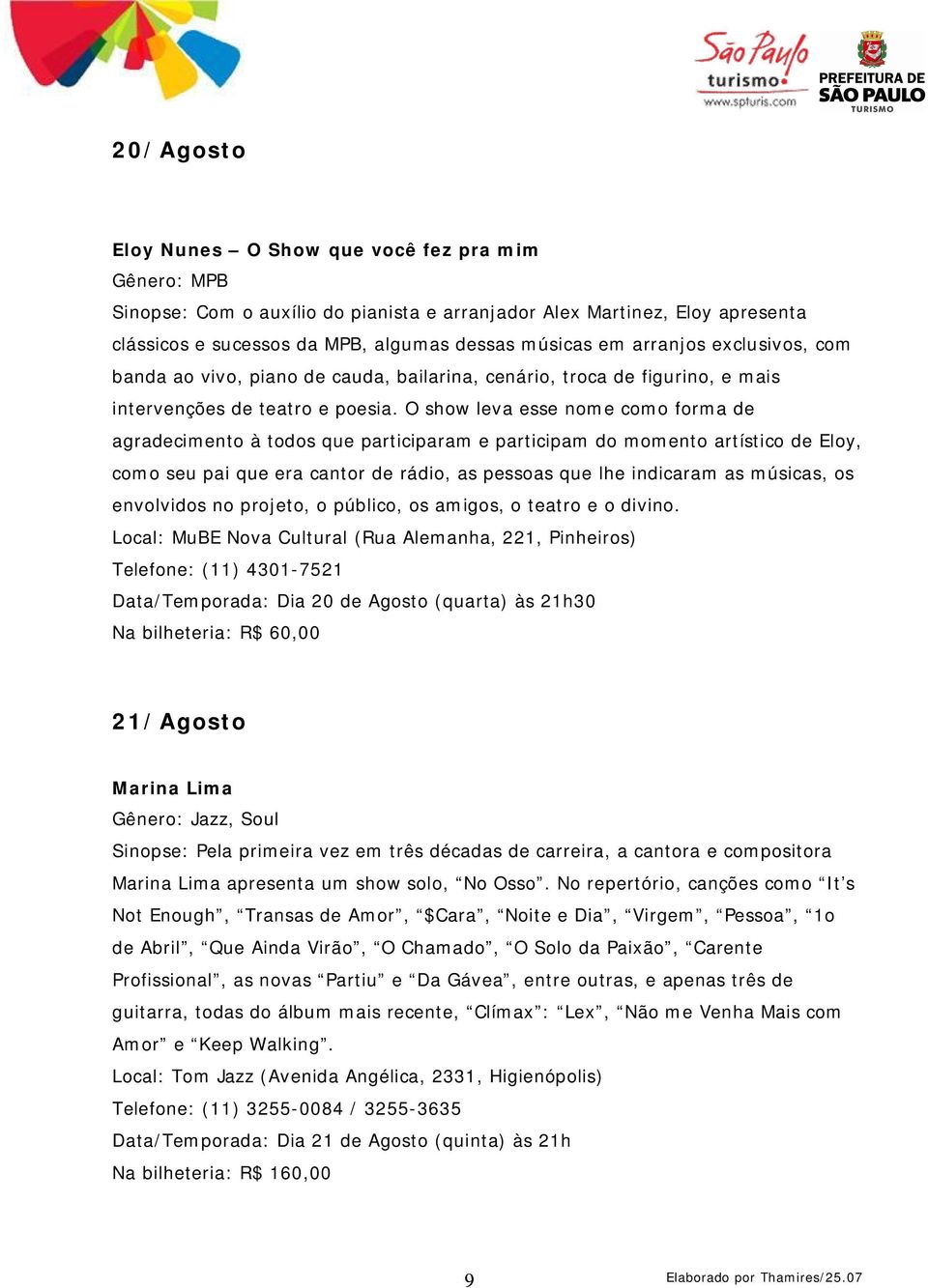 São Paulo turismo www.spturis.com

PREFEITURA DE SÃO PAULO TURISMO

20/ Agosto

Eloy Nunes – O Show que você fez pra mim
Gênero: MPB
Sinopse: Com o auxílio do pianista e arranjador Alex Martinez, Eloy apresenta clássicos e sucessos da MPB, algumas dessas músicas em arranjos exclusivos, com banda ao vivo, piano de cauda, bailarina, cenário, troca de figurino, e mais intervenções de teatro e poesia. O show leva esse nome como forma de agradecimento à todos que participaram e participam do momento artístico de Eloy, como seu pai que era cantor de rádio, as pessoas que lhe indicaram as músicas, os envolvidos no projeto, o público, os amigos, o teatro e o divino.
Local: MuBE Nova Cultural (Rua Alemanha, 221, Pinheiros)
Telefone: (11) 4301-7521
Data/Temporada: Dia 20 de Agosto (quarta) às 21h30
Na bilheteria: R$ 60,00

21/ Agosto

Marina Lima
Gênero: Jazz, Soul
Sinopse: Pela primeira vez em três décadas de carreira, a cantora e compositora Marina Lima apresenta um show solo, “No Osso”. No repertório, canções como “It’s Not Enough”, “Transas de Amor”, “$Cara”, “Noite e Dia”, “Virgem”, “Pessoa”, “1o de Abril”, “Que Ainda Virão”, “O Chamado”, “O Solo da Paixão”, “Carente Profissional”, as novas “Partiu” e “Da Gávea”, entre outras, e apenas três de guitarra, todas do álbum mais recente, “Clímax”: “Lex”, “Não me Venha Mais com Amor” e “Keep Walking”.
Local: Tom Jazz (Avenida Angélica, 2331, Higienópolis)
Telefone: (11) 3255-0084 / 3255-3635
Data/Temporada: Dia 21 de Agosto (quinta) às 21h
Na bilheteria: R$ 160,00

9

Elaborado por Thamires/25.07